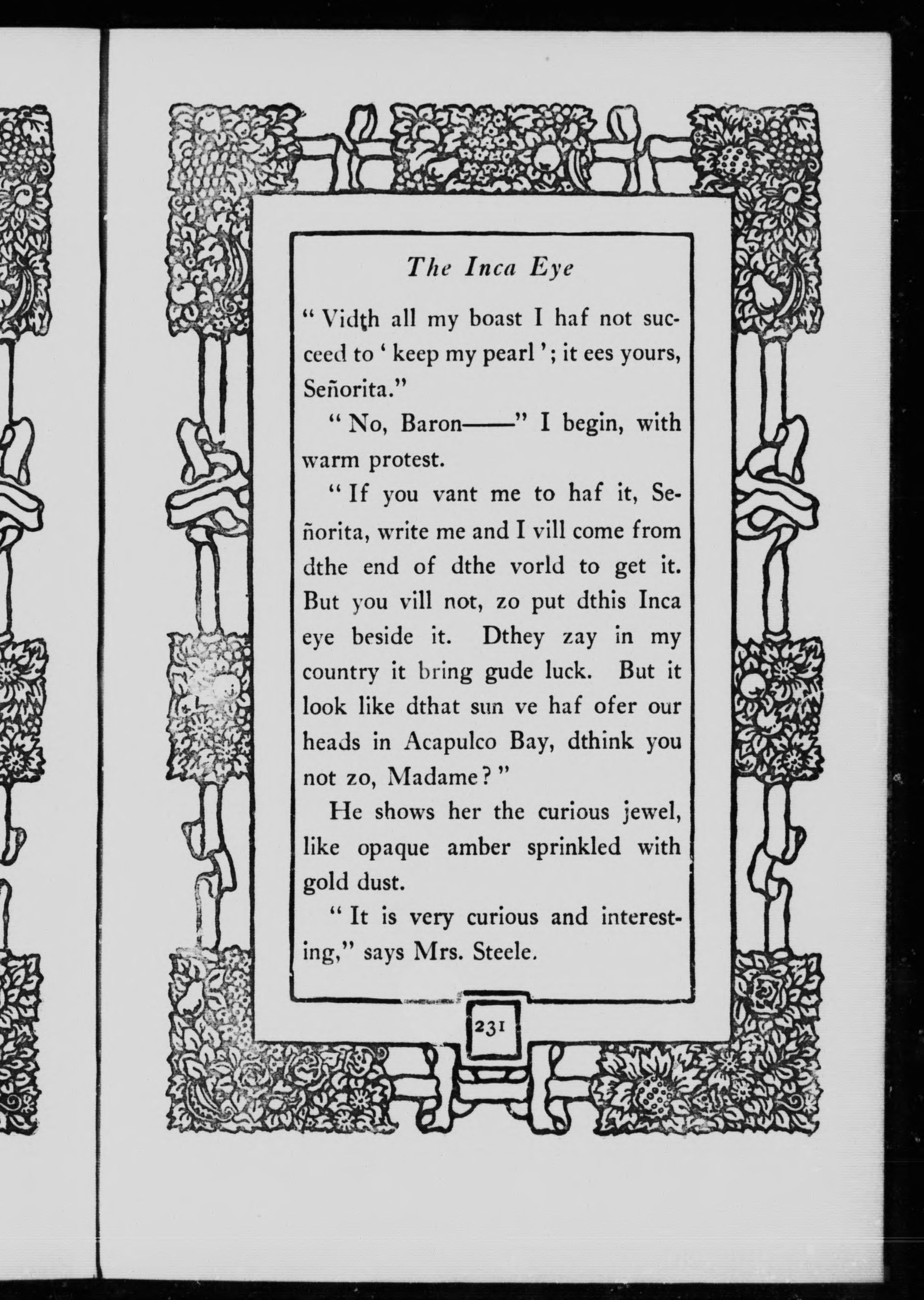 The Inca Eye

"Vidth all my boast I haf not succeed to 'keep my pearl'; it ees yours, Señorita."

"No, Baron——" I begin, with warm protest.

"If you vant me to haf it, Señorita, write me and I vill come from dthe end of dthe vorld to get it. But you vill not, zo put dthis Inca eye beside it. Dthey zay in my country it bring gude luck. But it look like dthat sun ve haf ofer our heads in Acapulco Bay, dthink you not zo, Madame?"

He shows her the curious jewel, like opaque amber sprinkled with gold dust.

"It is very curious and interesting," says Mrs. Steele.

231